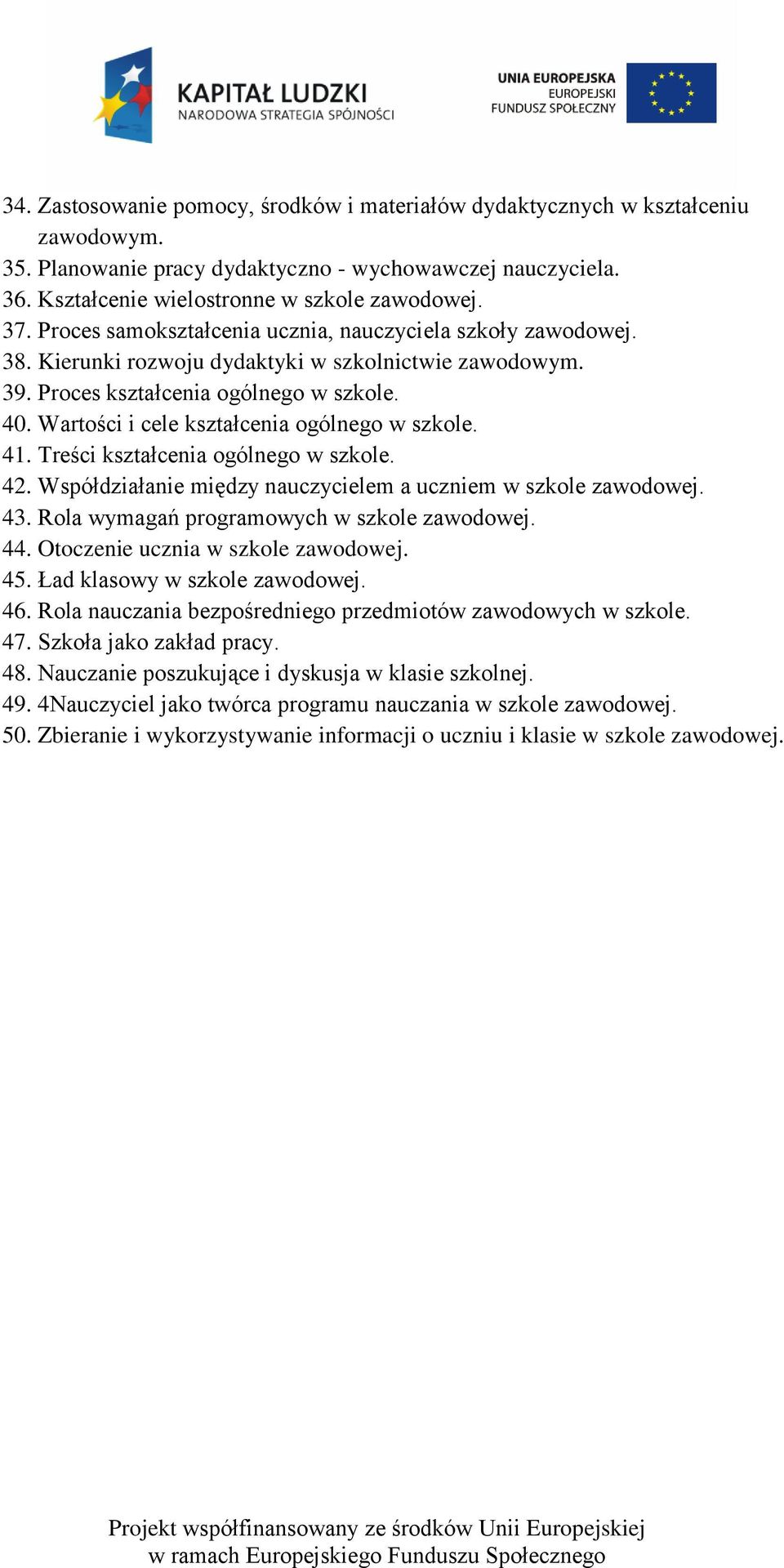 KAPITAŁ LUDZKI
NARODOWA STRATEGIA SPÓJNOŚCI

UNIA EUROPEJSKA
EUROPEJSKI
FUNDUSZ SPOŁECZNY

34. Zastosowanie pomocy, środków i materiałów dydaktycznych w kształceniu zawodowym.
35. Planowanie pracy dydaktyczno - wychowawczej nauczyciela.
36. Kształcenie wielostronne w szkole zawodowej.
37. Proces samokształcenia ucznia, nauczyciela szkoły zawodowej.
38. Kierunki rozwoju dydaktyki w szkolnictwie zawodowym.
39. Proces kształcenia ogólnego w szkole.
40. Wartości i cele kształcenia ogólnego w szkole.
41. Treści kształcenia ogólnego w szkole.
42. Współdziałanie między nauczycielem a uczniem w szkole zawodowej.
43. Rola wymagań programowych w szkole zawodowej.
44. Otoczenie ucznia w szkole zawodowej.
45. Ład klasowy w szkole zawodowej.
46. Rola nauczania bezpośredniego przedmiotów zawodowych w szkole.
47. Szkoła jako zakład pracy.
48. Nauczanie poszukujące i dyskusja w klasie szkolnej.
49. 4Nauczyciel jako twórca programu nauczania w szkole zawodowej.
50. Zbieranie i wykorzystywanie informacji o uczniu i klasie w szkole zawodowej.

Projekt współfinansowany ze środków Unii Europejskiej
w ramach Europejskiego Funduszu Społecznego